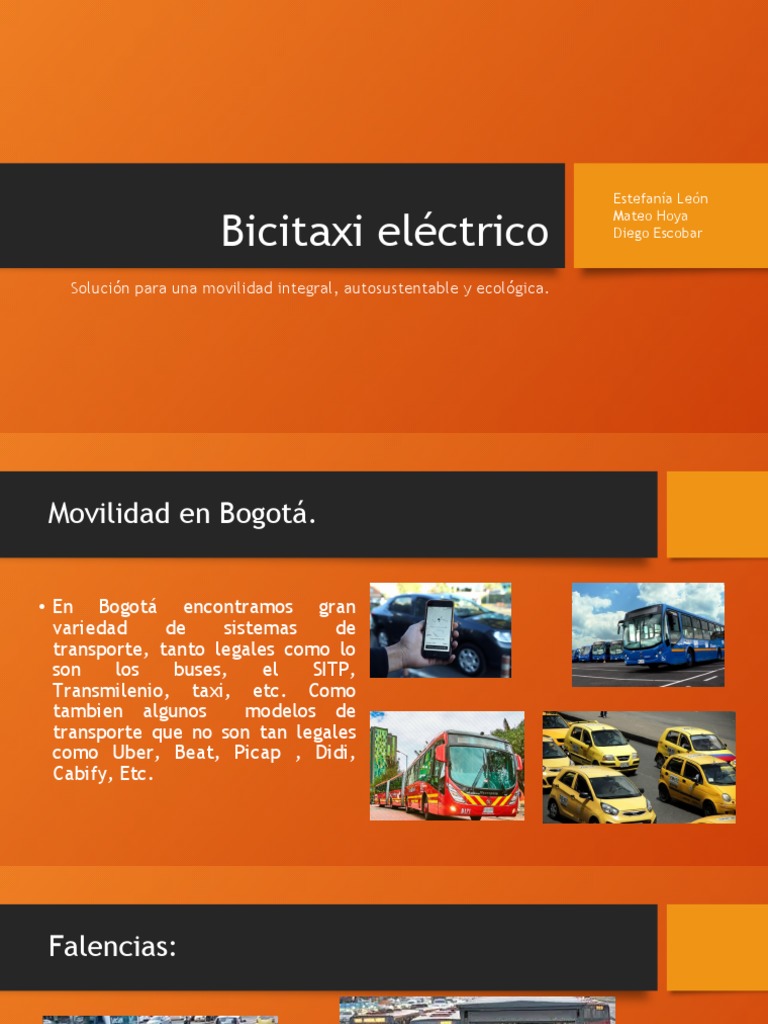 Bicitaxi eléctrico

Estefanía León
Mateo Hoya
Diego Escobar

Solución para una movilidad integral, autosustentable y ecológica.

Movilidad en Bogotá.

• En Bogotá encontramos gran variedad de sistemas de transporte, tanto legales como lo son los buses, el SITP, Transmilenio, taxi, etc. Como tambien algunos modelos de transporte que no son tan legales como Uber, Beat, Picap , Didi, Cabify, Etc.

Falencias: